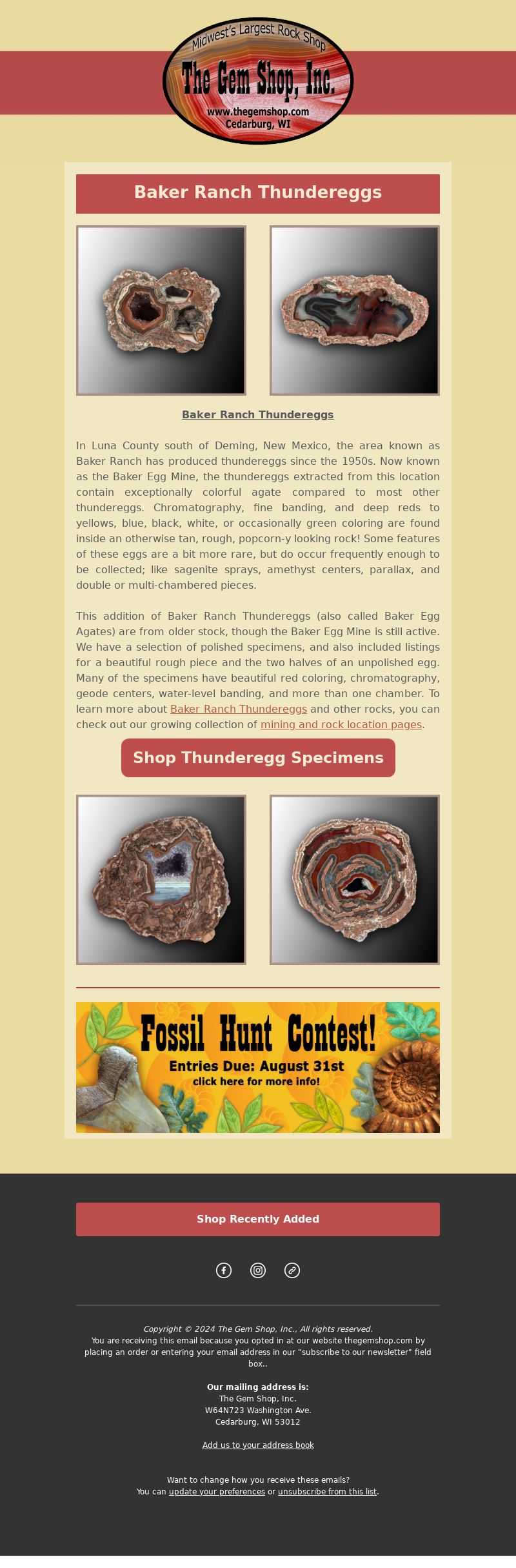 Midwest's Largest Rock Shop
The Gem Shop, Inc.
www.thegemshop.com
Cedarburg, WI

Baker Ranch Thundereggs

Baker Ranch Thundereggs

In Luna County south of Deming, New Mexico, the area known as Baker Ranch has produced thundereggs since the 1950s. Now known as the Baker Egg Mine, the thundereggs extracted from this location contain exceptionally colorful agate compared to most other thundereggs. Chromatography, fine banding, and deep reds to yellows, blue, black, white, or occasionally green coloring are found inside an otherwise tan, rough, popcorn-y looking rock! Some features of these eggs are a bit more rare, but do occur frequently enough to be collected; like sagenite sprays, amethyst centers, parallax, and double or multi-chambered pieces.

This addition of Baker Ranch Thundereggs (also called Baker Egg Agates) are from older stock, though the Baker Egg Mine is still active. We have a selection of polished specimens, and also included listings for a beautiful rough piece and the two halves of an unpolished egg. Many of the specimens have beautiful red coloring, chromatography, geode centers, water-level banding, and more than one chamber. To learn more about Baker Ranch Thundereggs and other rocks, you can check out our growing collection of mining and rock location pages.

Shop Thunderegg Specimens

Fossil Hunt Contest!
Entries Due: August 31st
click here for more info!

Shop Recently Added

Copyright © 2024 The Gem Shop, Inc., All rights reserved.
You are receiving this email because you opted in at our website thegemshop.com by placing an order or entering your email address in our "subscribe to our newsletter" field box..

Our mailing address is:
The Gem Shop, Inc.
W64N723 Washington Ave.
Cedarburg, WI 53012

Add us to your address book

Want to change how you receive these emails?
You can update your preferences or unsubscribe from this list.